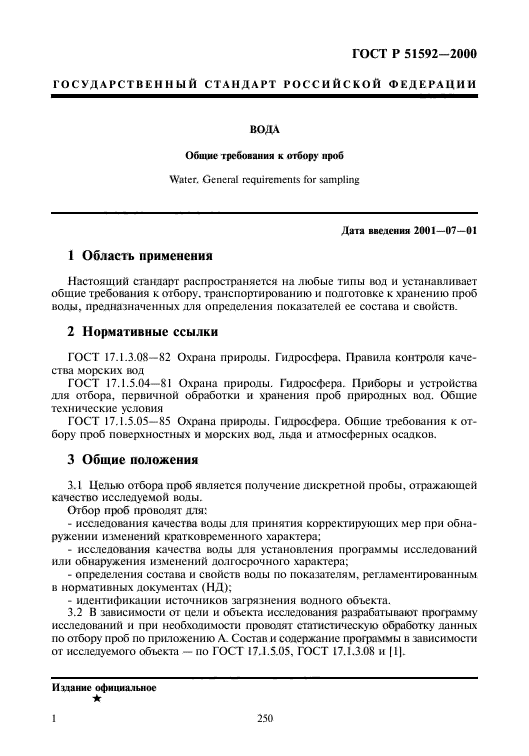 ГОСТ Р 51592—2000

ГОСУДАРСТВЕННЫЙ СТАНДАРТ РОССИЙСКОЙ ФЕДЕРАЦИИ

ВОДА

Общие требования к отбору проб

Water. General requirements for sampling

Дата введения 2001—07—01

1 Область применения

Настоящий стандарт распространяется на любые типы вод и устанавливает общие требования к отбору, транспортированию и подготовке к хранению проб воды, предназначенных для определения показателей ее состава и свойств.

2 Нормативные ссылки

ГОСТ 17.1.3.08—82 Охрана природы. Гидросфера. Правила контроля качества морских вод

ГОСТ 17.1.5.04—81 Охрана природы. Гидросфера. Приборы и устройства для отбора, первичной обработки и хранения проб природных вод. Общие технические условия

ГОСТ 17.1.5.05—85 Охрана природы. Гидросфера. Общие требования к отбору проб поверхностных и морских вод, льда и атмосферных осадков.

3 Общие положения

3.1 Целью отбора проб является получение дискретной пробы, отражающей качество исследуемой воды.

Отбор проб проводят для:

- исследования качества воды для принятия корректирующих мер при обнаружении изменений кратковременного характера;

- исследования качества воды для установления программы исследований или обнаружения изменений долгосрочного характера;

- определения состава и свойств воды по показателям, регламентированным в нормативных документах (НД);

- идентификации источников загрязнения водного объекта.

3.2 В зависимости от цели и объекта исследования разрабатывают программу исследований и при необходимости проводят статистическую обработку данных по отбору проб по приложению А. Состав и содержание программы в зависимости от исследуемого объекта — по ГОСТ 17.1.5.05, ГОСТ 17.1.3.08 и [1].

Издание официальное

★

1

250